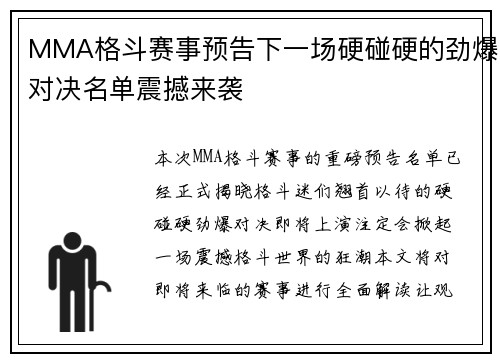 MMA格斗赛事预告下一场硬碰硬的劲爆对决名单震撼来袭

本次MMA格斗赛事的重磅预告名单已经正式揭晓格斗迷们翘首以待的硬碰硬劲爆对决即将上演注定会掀起一场震撼格斗世界的狂潮本文将对即将来临的赛事进行全面解读让观